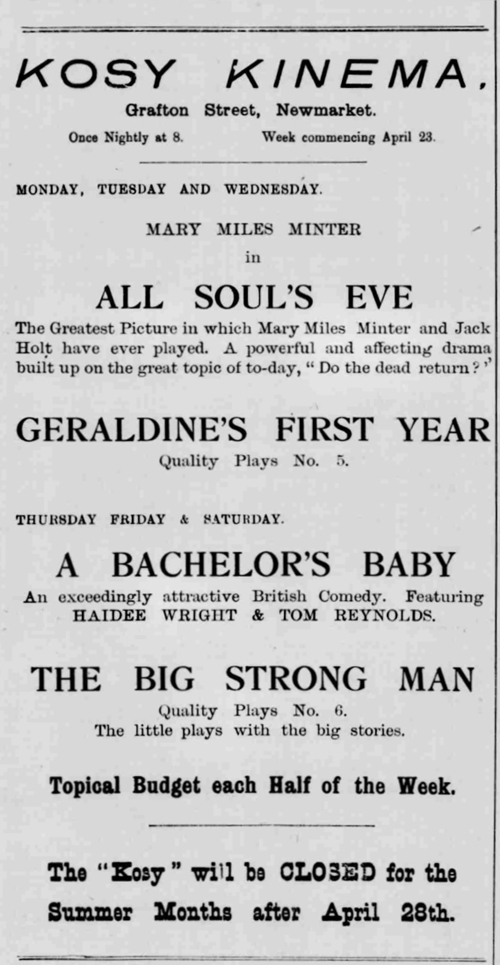 KOSY KINEMA,

Grafton Street, Newmarket.

Once Nightly at 8. Week commencing April 23.

MONDAY, TUESDAY AND WEDNESDAY.

MARY MILES MINTER

in

ALL SOUL'S EVE

The Greatest Picture in which Mary Miles Minter and Jack Holt have ever played. A powerful and affecting drama built up on the great topic of to-day, "Do the dead return?"

GERALDINE'S FIRST YEAR

Quality Plays No. 5.

THURSDAY FRIDAY & SATURDAY.

A BACHELOR'S BABY

An exceedingly attractive British Comedy. Featuring HAIDEE WRIGHT & TOM REYNOLDS.

THE BIG STRONG MAN

Quality Plays No. 6.
The little plays with the big stories.

Topical Budget each Half of the Week.

The "Kosy" will be CLOSED for the Summer Months after April 28th.